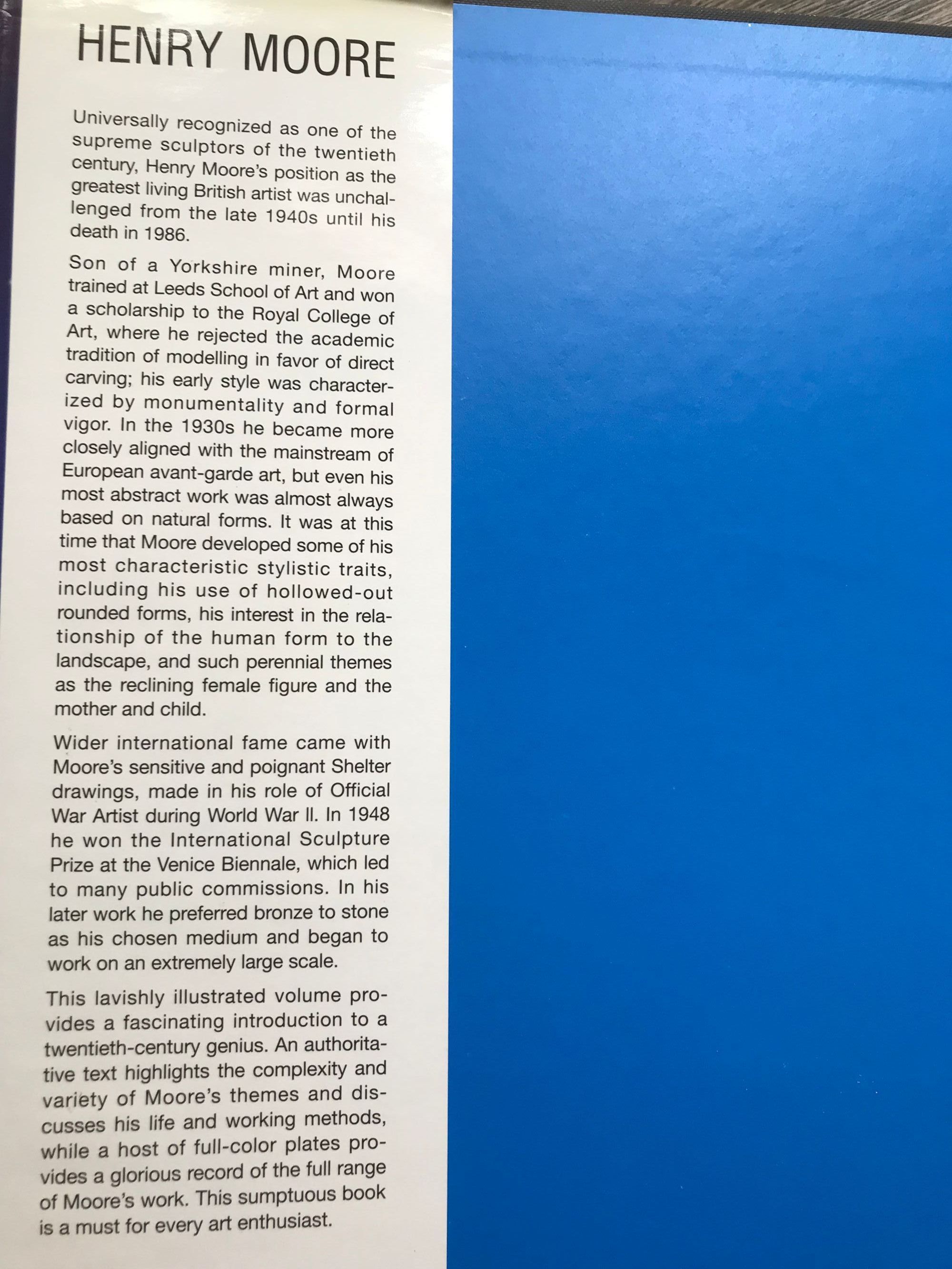 HENRY MOORE

Universally recognized as one of the supreme sculptors of the twentieth century, Henry Moore's position as the greatest living British artist was unchallenged from the late 1940s until his death in 1986.

Son of a Yorkshire miner, Moore trained at Leeds School of Art and won a scholarship to the Royal College of Art, where he rejected the academic tradition of modelling in favor of direct carving; his early style was characterized by monumentality and formal vigor. In the 1930s he became more closely aligned with the mainstream of European avant-garde art, but even his most abstract work was almost always based on natural forms. It was at this time that Moore developed some of his most characteristic stylistic traits, including his use of hollowed-out rounded forms, his interest in the relationship of the human form to the landscape, and such perennial themes as the reclining female figure and the mother and child.

Wider international fame came with Moore's sensitive and poignant Shelter drawings, made in his role of Official War Artist during World War II. In 1948 he won the International Sculpture Prize at the Venice Biennale, which led to many public commissions. In his later work he preferred bronze to stone as his chosen medium and began to work on an extremely large scale.

This lavishly illustrated volume provides a fascinating introduction to a twentieth-century genius. An authoritative text highlights the complexity and variety of Moore's themes and discusses his life and working methods, while a host of full-color plates provides a glorious record of the full range of Moore's work. This sumptuous book is a must for every art enthusiast.